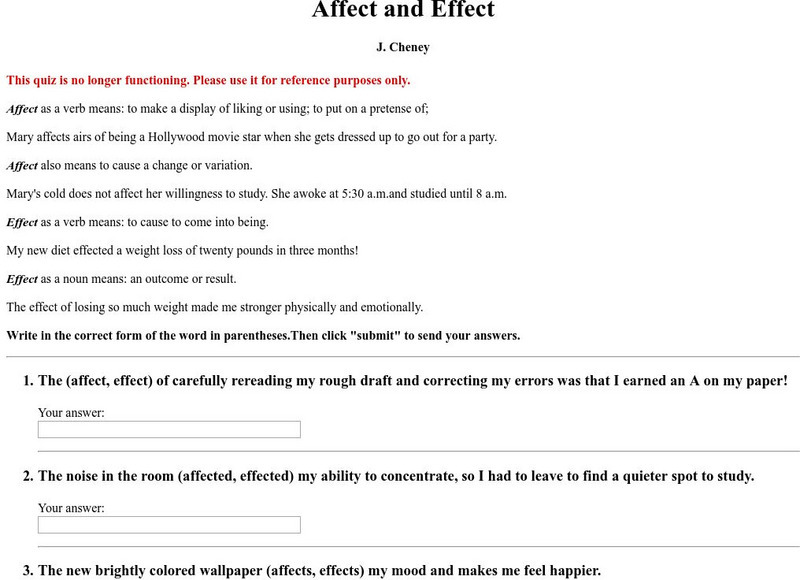 Affect and Effect

J. Cheney

This quiz is no longer functioning. Please use it for reference purposes only.

Affect as a verb means: to make a display of liking or using; to put on a pretense of;

Mary affects airs of being a Hollywood movie star when she gets dressed up to go out for a party.

Affect also means to cause a change or variation.

Mary's cold does not affect her willingness to study. She awoke at 5:30 a.m.and studied until 8 a.m.

Effect as a verb means: to cause to come into being.

My new diet effected a weight loss of twenty pounds in three months!

Effect as a noun means: an outcome or result.

The effect of losing so much weight made me stronger physically and emotionally.

Write in the correct form of the word in parentheses.Then click "submit" to send your answers.

1. The (affect, effect) of carefully rereading my rough draft and correcting my errors was that I earned an A on my paper!

Your answer:

2. The noise in the room (affected, effected) my ability to concentrate, so I had to leave to find a quieter spot to study.

Your answer:

3. The new brightly colored wallpaper (affects, effects) my mood and makes me feel happier.